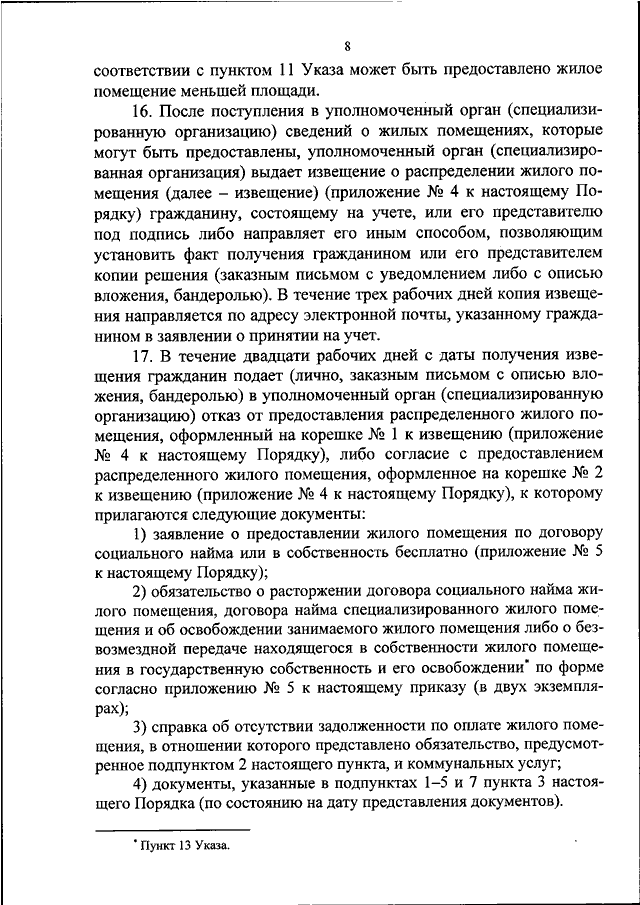 8

соответствии с пунктом 11 Указа может быть предоставлено жилое помещение меньшей площади.

16. После поступления в уполномоченный орган (специализированную организацию) сведений о жилых помещениях, которые могут быть предоставлены, уполномоченный орган (специализированная организация) выдает извещение о распределении жилого помещения (далее – извещение) (приложение № 4 к настоящему Порядку) гражданину, состоящему на учете, или его представителю под подпись либо направляет его иным способом, позволяющим установить факт получения гражданином или его представителем копии решения (заказным письмом с уведомлением либо с описью вложения, бандеролью). В течение трех рабочих дней копия извещения направляется по адресу электронной почты, указанному гражданином в заявлении о принятии на учет.

17. В течение двадцати рабочих дней с даты получения извещения гражданин подает (лично, заказным письмом с описью вложения, бандеролью) в уполномоченный орган (специализированную организацию) отказ от предоставления распределенного жилого помещения, оформленный на корешке № 1 к извещению (приложение № 4 к настоящему Порядку), либо согласие с предоставлением распределенного жилого помещения, оформленное на корешке № 2 к извещению (приложение № 4 к настоящему Порядку), к которому прилагаются следующие документы:

1) заявление о предоставлении жилого помещения по договору социального найма или в собственность бесплатно (приложение № 5 к настоящему Порядку);

2) обязательство о расторжении договора социального найма жилого помещения, договора найма специализированного жилого помещения и об освобождении занимаемого жилого помещения либо о безвозмездной передаче находящегося в собственности жилого помещения в государственную собственность и его освобождении* по форме согласно приложению № 5 к настоящему приказу (в двух экземплярах);

3) справка об отсутствии задолженности по оплате жилого помещения, в отношении которого представлено обязательство, предусмотренное подпунктом 2 настоящего пункта, и коммунальных услуг;

4) документы, указанные в подпунктах 1–5 и 7 пункта 3 настоящего Порядка (по состоянию на дату представления документов).

* Пункт 13 Указа.